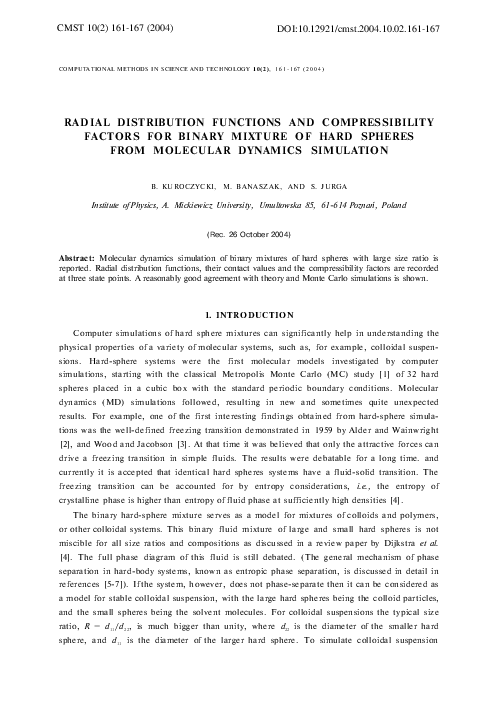 CMST 10(2) 161-167 (2004)

DOI:10.12921/cmst.2004.10.02.161-167

COMPUTATIONAL METHODS IN SCIENCE AND TECHNOLOGY 10(2), 161-167 (2004)

RADIAL DISTRIBUTION FUNCTIONS AND COMPRESSIBILITY FACTORS FOR BINARY MIXTURE OF HARD SPHERES FROM MOLECULAR DYNAMICS SIMULATION

B. KUROCZYCKI, M. BANASZAK, AND S. JURGA

Institute of Physics, A. Mickiewicz University, Umultowska 85, 61-614 Poznań, Poland

(Rec. 26 October 2004)

Abstract: Molecular dynamics simulation of binary mixtures of hard spheres with large size ratio is reported. Radial distribution functions, their contact values and the compressibility factors are recorded at three state points. A reasonably good agreement with theory and Monte Carlo simulations is shown.

1. INTRODUCTION

Computer simulations of hard sphere mixtures can significantly help in understanding the physical properties of a variety of molecular systems, such as, for example, colloidal suspensions. Hard-sphere systems were the first molecular models investigated by computer simulations, starting with the classical Metropolis Monte Carlo (MC) study [1] of 32 hard spheres placed in a cubic box with the standard periodic boundary conditions. Molecular dynamics (MD) simulations followed, resulting in new and sometimes quite unexpected results. For example, one of the first interesting findings obtained from hard-sphere simulations was the well-defined freezing transition demonstrated in 1959 by Alder and Wainwright [2], and Wood and Jacobson [3]. At that time it was believed that only the attractive forces can drive a freezing transition in simple fluids. The results were debatable for a long time. and currently it is accepted that identical hard spheres systems have a fluid-solid transition. The freezing transition can be accounted for by entropy considerations, i.e., the entropy of crystalline phase is higher than entropy of fluid phase at sufficiently high densities [4].

The binary hard-sphere mixture serves as a model for mixtures of colloids and polymers, or other colloidal systems. This binary fluid mixture of large and small hard spheres is not miscible for all size ratios and compositions as discussed in a review paper by Dijkstra et al. [4]. The full phase diagram of this fluid is still debated. (The general mechanism of phase separation in hard-body systems, known as entropic phase separation, is discussed in detail in references [5-7]). If the system, however, does not phase-separate then it can be considered as a model for stable colloidal suspension, with the large hard spheres being the colloid particles, and the small spheres being the solvent molecules. For colloidal suspensions the typical size ratio, $R = d_{11}/d_{22}$, is much bigger than unity, where $d_{22}$ is the diameter of the smaller hard sphere, and $d_{11}$ is the diameter of the larger hard sphere. To simulate colloidal suspension